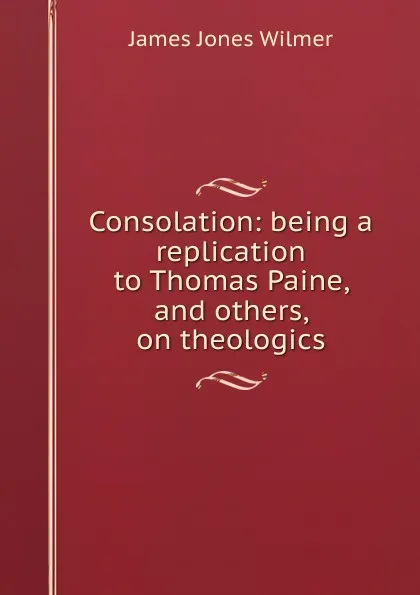 James Jones Wilmer

Consolation: being a replication to Thomas Paine, and others, on theologics